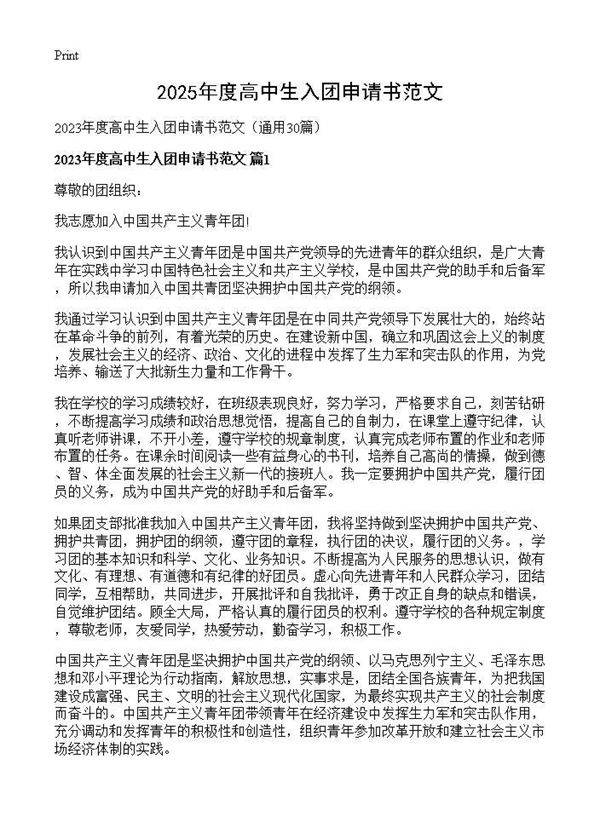 Print

2025年度高中生入团申请书范文

2023年度高中生入团申请书范文（通用30篇）

2023年度高中生入团申请书范文 篇1

尊敬的团组织：

我志愿加入中国共产主义青年团!

我认识到中国共产主义青年团是中国共产党领导的先进青年的群众组织，是广大青年在实践中学习中国特色社会主义和共产主义学校，是中国共产党的助手和后备军，所以我申请加入中国共青团坚决拥护中国共产党的纲领。

我通过学习认识到中国共产主义青年团是在中同共产党领导下发展壮大的，始终站在革命斗争的前列，有着光荣的历史。在建设新中国，确立和巩固这会上义的制度，发展社会主义的经济、政治、文化的进程中发挥了生力军和突击队的作用，为党培养、输送了大批新生力量和工作骨干。

我在学校的学习成绩较好，在班级表现良好，努力学习，严格要求自己，刻苦钻研，不断提高学习成绩和政治思想觉悟，提高自己的自制力，在课堂上遵守纪律，认真听老师讲课，不开小差，遵守学校的规章制度，认真完成老师布置的作业和老师布置的任务。在课余时间阅读一些有益身心的书刊，培养自己高尚的情操，做到德、智、体全面发展的社会主义新一代的接班人。我一定要拥护中国共产党，履行团员的义务，成为中国共产党的好助手和后备军。

如果团支部批准我加入中国共产主义青年团，我将坚持做到坚决拥护中国共产党、拥护共青团，拥护团的纲领，遵守团的章程，执行团的决议，履行团的义务。，学习团的基本知识和科学、文化、业务知识。不断提高为人民服务的思想认识，做有文化、有理想、有道德和有纪律的好团员。虚心向先进青年和人民群众学习，团结同学，互相帮助，共同进步，开展批评和自我批评，勇于改正自身的缺点和错误，自觉维护团结。顾全大局，严格认真的履行团员的权利。遵守学校的各种规定制度，尊敬老师，友爱同学，热爱劳动，勤奋学习，积极工作。

中国共产主义青年团是坚决拥护中国共产党的纲领、以马克思列宁主义、毛泽东思想和邓小平理论为行动指南，解放思想，实事求是，团结全国各族青年，为把我国建设成富强、民主、文明的社会主义现代化国家，为最终实现共产主义的社会制度而奋斗的。中国共产主义青年团带领青年在经济建设中发挥生力军和突击队作用，充分调动和发挥青年的积极性和创造性，组织青年参加改革开放和建立社会主义市场经济体制的实践。